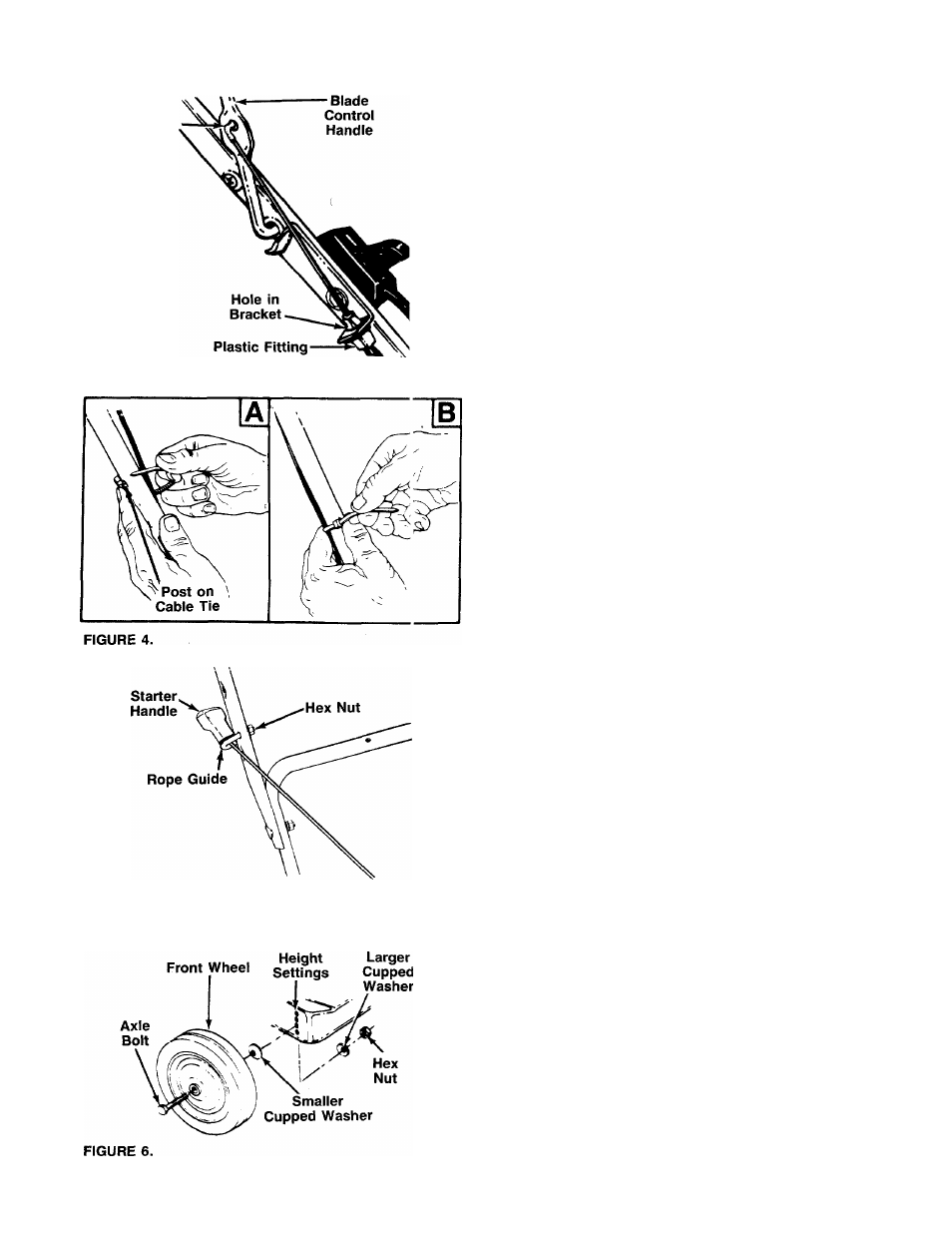 Blade Control Handle

Hole in Bracket

Plastic Fitting

A

B

Post on Cable Tie

FIGURE 4.

Starter Handle

Hex Nut

Rope Guide

Front Wheel

Height Settings

Larger Cupped Washer

Axle Bolt

Hex Nut

Smaller Cupped Washer

FIGURE 6.